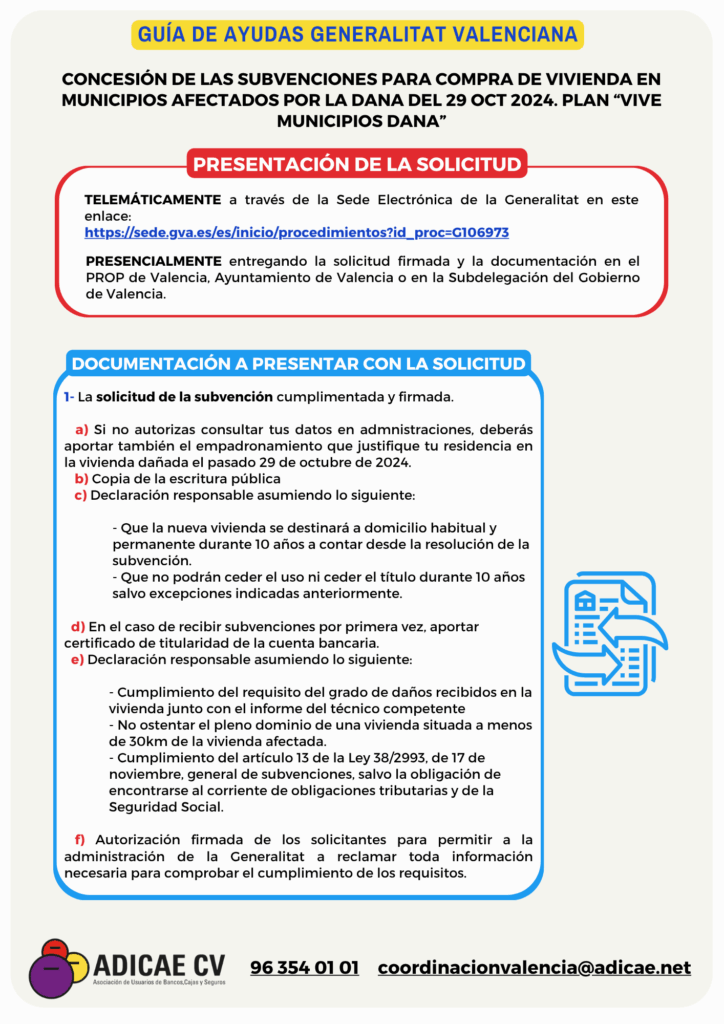 GUÍA DE AYUDAS GENERALITAT VALENCIANA

CONCESIÓN DE LAS SUBVENCIONES PARA COMPRA DE VIVIENDA EN MUNICIPIOS AFECTADOS POR LA DANA DEL 29 OCT 2024. PLAN "VIVE MUNICIPIOS DANA"

PRESENTACIÓN DE LA SOLICITUD

TELEMÁTICAMENTE a través de la Sede Electrónica de la Generalitat en este enlace: https://sede.gva.es/es/inicio/procedimientos?id_proc=G106973

PRESENCIALMENTE entregando la solicitud firmada y la documentación en el PROP de Valencia, Ayuntamiento de Valencia o en la Subdelegación del Gobierno de Valencia.

DOCUMENTACIÓN A PRESENTAR CON LA SOLICITUD

1- La solicitud de la subvención cumplimentada y firmada.

a) Si no autorizas consultar tus datos en admnistraciones, deberás aportar también el empadronamiento que justifique tu residencia en la vivienda dañada el pasado 29 de octubre de 2024.
b) Copia de la escritura pública
c) Declaración responsable asumiendo lo siguiente:

- Que la nueva vivienda se destinará a domicilio habitual y permanente durante 10 años a contar desde la resolución de la subvención.
- Que no podrán ceder el uso ni ceder el título durante 10 años salvo excepciones indicadas anteriormente.

d) En el caso de recibir subvenciones por primera vez, aportar certificado de titularidad de la cuenta bancaria.
e) Declaración responsable asumiendo lo siguiente:

- Cumplimiento del requisito del grado de daños recibidos en la vivienda junto con el informe del técnico competente
- No ostentar el pleno dominio de una vivienda situada a menos de 30km de la vivienda afectada.
- Cumplimiento del artículo 13 de la Ley 38/2993, de 17 de noviembre, general de subvenciones, salvo la obligación de encontrarse al corriente de obligaciones tributarias y de la Seguridad Social.

f) Autorización firmada de los solicitantes para permitir a la administración de la Generalitat a reclamar toda información necesaria para comprobar el cumplimiento de los requisitos.

ADICAE CV
Asociación de Usuarios de Bancos,Cajas y Seguros
96 354 01 01 coordinacionvalencia@adicae.net